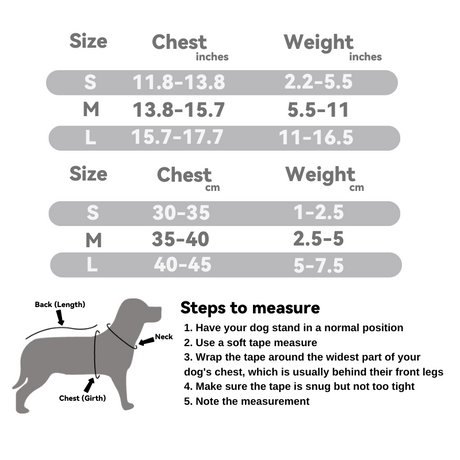 | Size | Chest inches | Weight inches |
|---|---|---|
| S | 11.8-13.8 | 2.2-5.5 |
| M | 13.8-15.7 | 5.5-11 |
| L | 15.7-17.7 | 11-16.5 |

| Size | Chest cm | Weight cm |
|---|---|---|
| S | 30-35 | 1-2.5 |
| M | 35-40 | 2.5-5 |
| L | 40-45 | 5-7.5 |

Back (Length)
Neck
Chest (Girth)

Steps to measure
1. Have your dog stand in a normal position
2. Use a soft tape measure
3. Wrap the tape around the widest part of your dog's chest, which is usually behind their front legs
4. Make sure the tape is snug but not too tight
5. Note the measurement